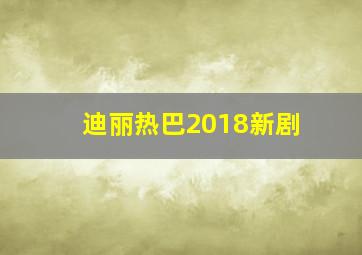 迪丽热巴2018新剧